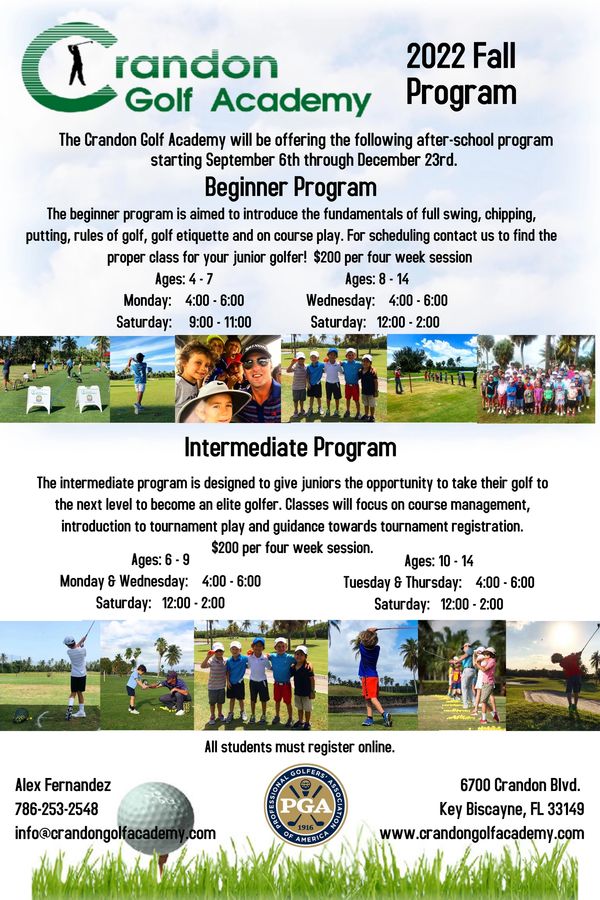 Crandon Golf Academy

2022 Fall Program

The Crandon Golf Academy will be offering the following after-school program starting September 6th through December 23rd.

Beginner Program

The beginner program is aimed to introduce the fundamentals of full swing, chipping, putting, rules of golf, golf etiquette and on course play. For scheduling contact us to find the proper class for your junior golfer! $200 per four week session

Ages: 4 - 7
Monday: 4:00 - 6:00
Saturday: 9:00 - 11:00

Ages: 8 - 14
Wednesday: 4:00 - 6:00
Saturday: 12:00 - 2:00

Intermediate Program

The intermediate program is designed to give juniors the opportunity to take their golf to the next level to become an elite golfer. Classes will focus on course management, introduction to tournament play and guidance towards tournament registration. $200 per four week session.

Ages: 6 - 9
Monday & Wednesday: 4:00 - 6:00
Saturday: 12:00 - 2:00

Ages: 10 - 14
Tuesday & Thursday: 4:00 - 6:00
Saturday: 12:00 - 2:00

All students must register online.

Alex Fernandez
786-253-2548
info@crandongolfacademy.com

PROFESSIONAL GOLFERS' ASSOCIATION OF AMERICA PGA 1916

6700 Crandon Blvd.
Key Biscayne, FL 33149
www.crandongolfacademy.com